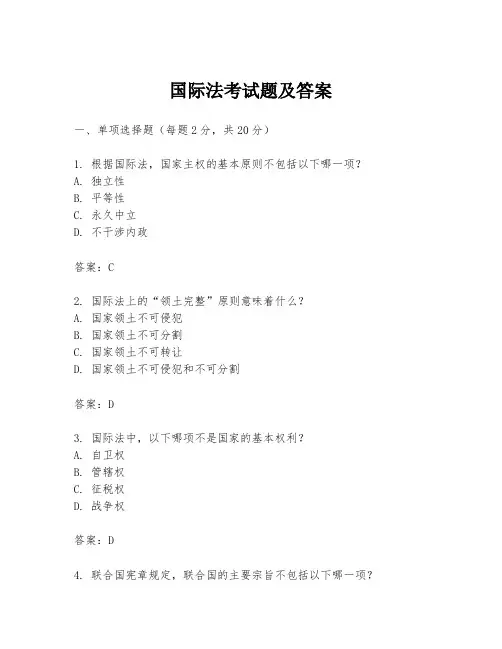 国际法考试题及答案

一、单项选择题（每题2分，共20分）

1. 根据国际法，国家主权的基本原则不包括以下哪一项？
A. 独立性
B. 平等性
C. 永久中立
D. 不干涉内政

答案：C

2. 国际法上的“领土完整”原则意味着什么？
A. 国家领土不可侵犯
B. 国家领土不可分割
C. 国家领土不可转让
D. 国家领土不可侵犯和不可分割

答案：D

3. 国际法中，以下哪项不是国家的基本权利？
A. 自卫权
B. 管辖权
C. 征税权
D. 战争权

答案：D

4. 联合国宪章规定，联合国的主要宗旨不包括以下哪一项？